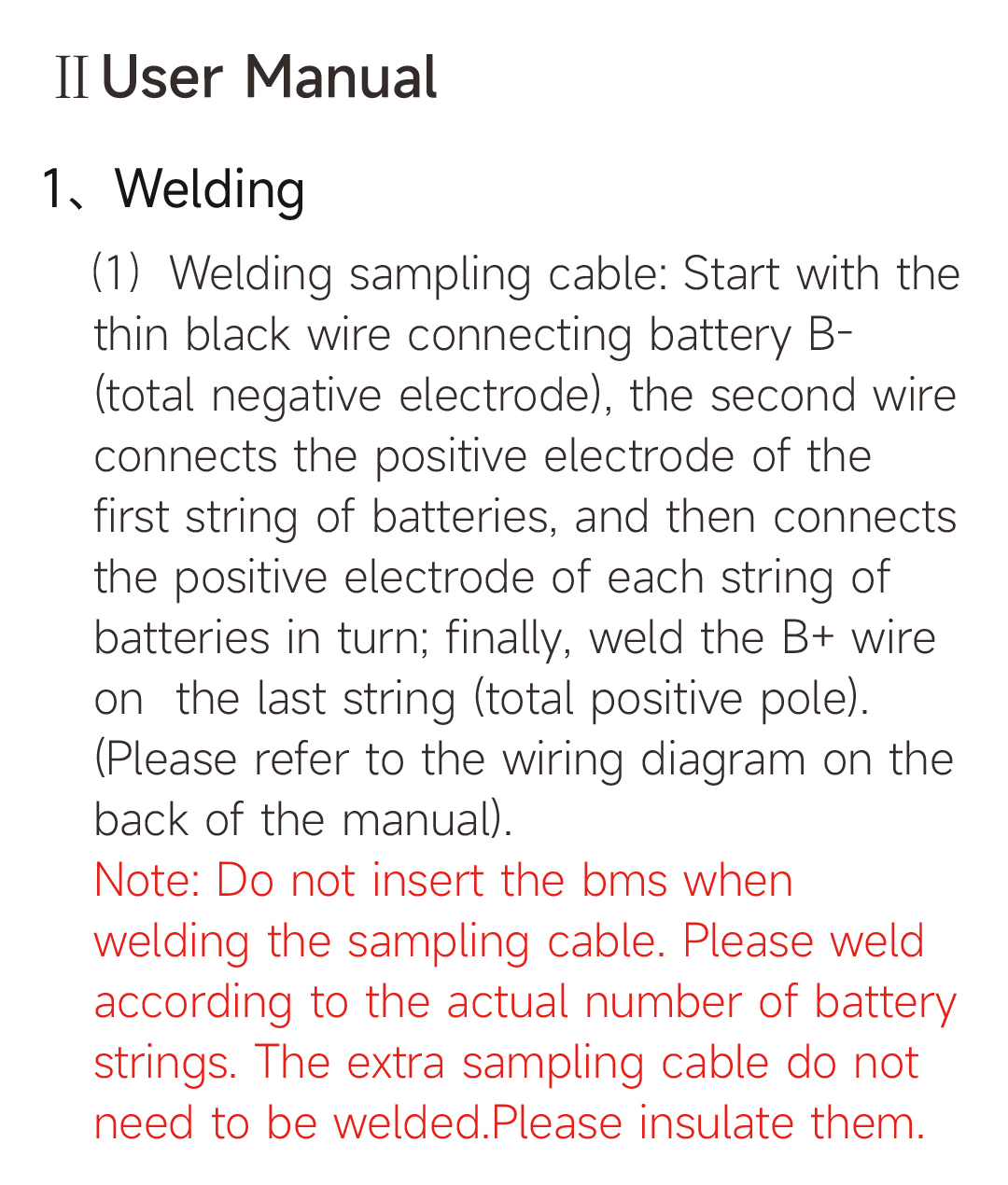 II User Manual

1、Welding

(1) Welding sampling cable: Start with the thin black wire connecting battery B- (total negative electrode), the second wire connects the positive electrode of the first string of batteries, and then connects the positive electrode of each string of batteries in turn; finally, weld the B+ wire on the last string (total positive pole). (Please refer to the wiring diagram on the back of the manual).

Note: Do not insert the bms when welding the sampling cable. Please weld according to the actual number of battery strings. The extra sampling cable do not need to be welded.Please insulate them.